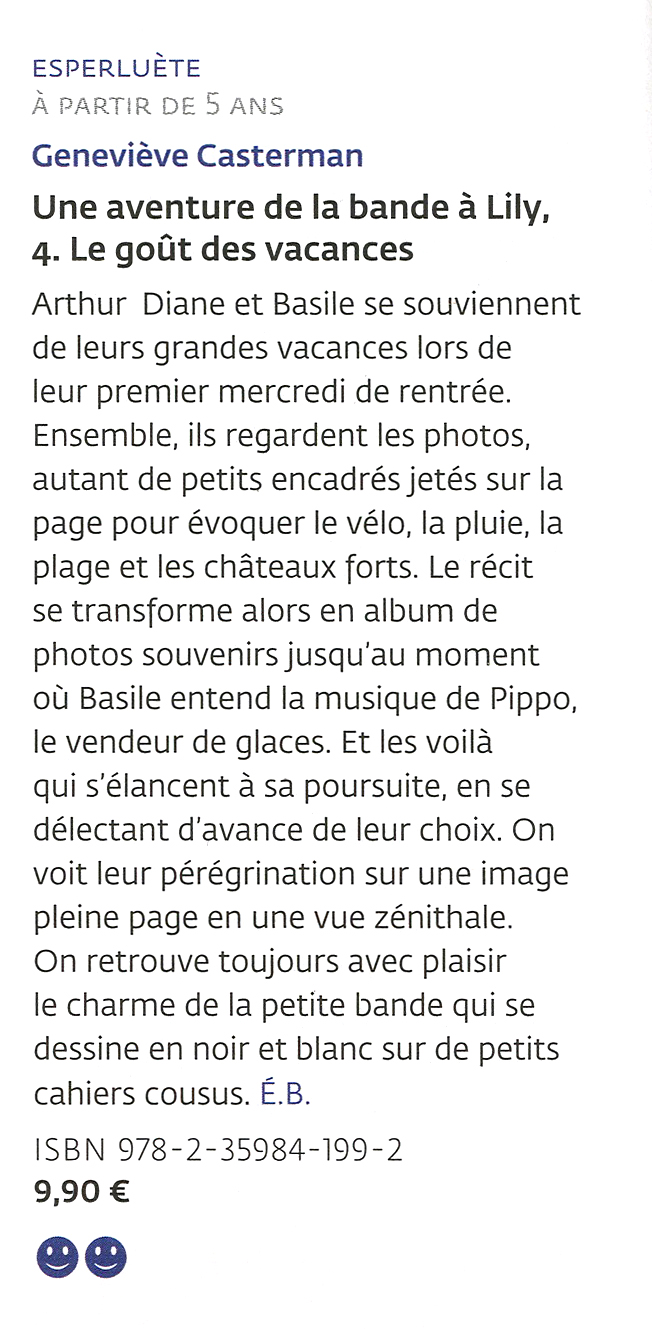 ESPERLUÈTE
À PARTIR DE 5 ANS

Geneviève Casterman

Une aventure de la bande à Lily, 4. Le goût des vacances

Arthur Diane et Basile se souviennent de leurs grandes vacances lors de leur premier mercredi de rentrée. Ensemble, ils regardent les photos, autant de petits encadrés jetés sur la page pour évoquer le vélo, la pluie, la plage et les châteaux forts. Le récit se transforme alors en album de photos souvenirs jusqu'au moment où Basile entend la musique de Pippo, le vendeur de glaces. Et les voilà qui s'élancent à sa poursuite, en se délectant d'avance de leur choix. On voit leur pérégrination sur une image pleine page en une vue zénithale. On retrouve toujours avec plaisir le charme de la petite bande qui se dessine en noir et blanc sur de petits cahiers cousus. É.B.

ISBN 978-2-35984-199-2
9,90 €